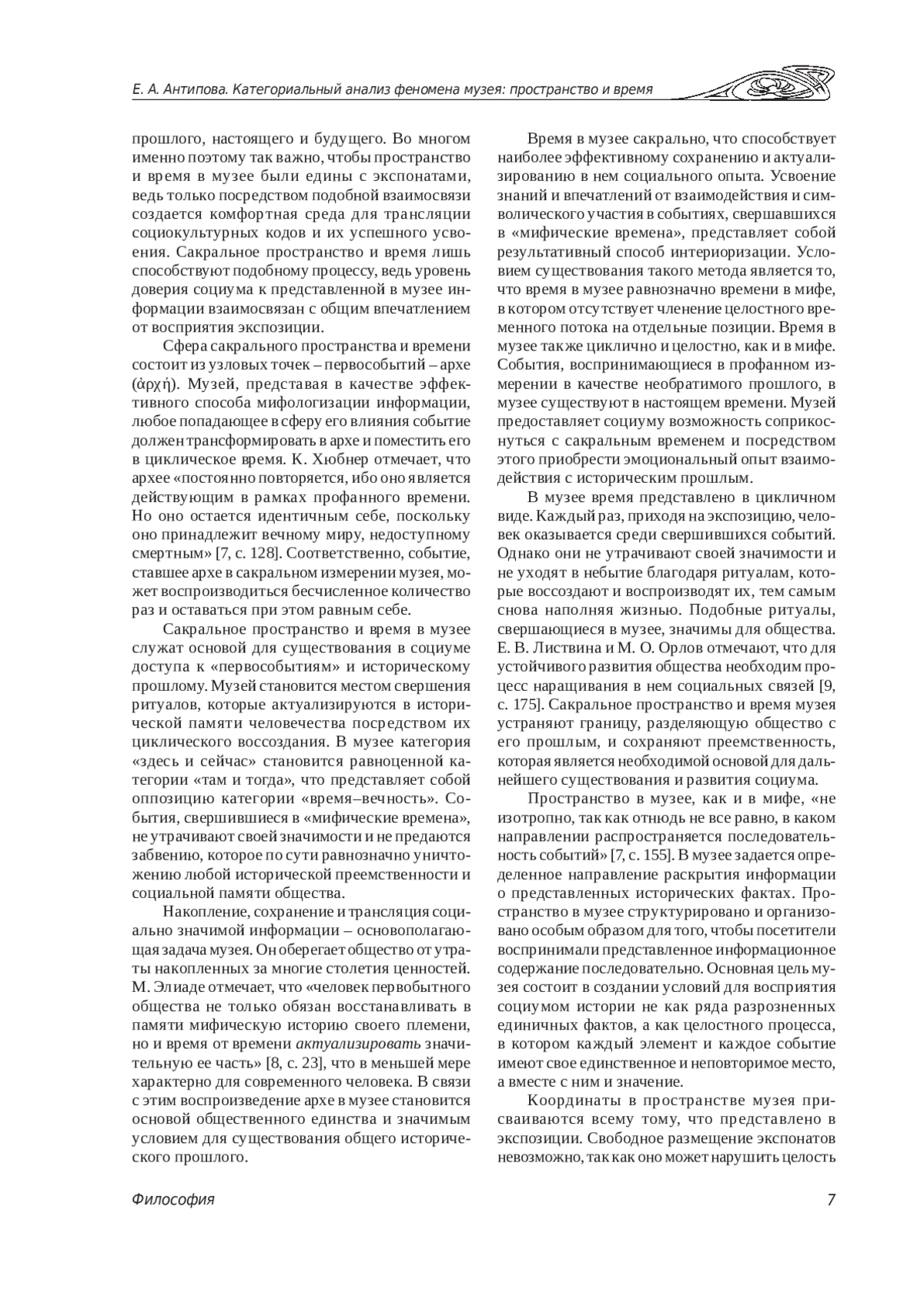 Е. А. Антипова. Категориальный анализ феномена музея: пространство и время

прошлого, настоящего и будущего. Во многом именно поэтому так важно, чтобы пространство и время в музее были едины с экспонатами, ведь только посредством подобной взаимосвязи создается комфортная среда для трансляции социокультурных кодов и их успешного усвоения. Сакральное пространство и время лишь способствуют подобному процессу, ведь уровень доверия социума к представленной в музее информации взаимосвязан с общим впечатлением от восприятия экспозиции.

Сфера сакрального пространства и времени состоит из узловых точек – первособытий – архе (ἀρχή). Музей, представая в качестве эффективного способа мифологизации информации, любое попадающее в сферу его влияния событие должен трансформировать в архе и поместить его в циклическое время. К. Хюбнер отмечает, что архее «постоянно повторяется, ибо оно является действующим в рамках профанного времени. Но оно остается идентичным себе, поскольку оно принадлежит вечному миру, недоступному смертным» [7, с. 128]. Соответственно, событие, ставшее архе в сакральном измерении музея, может воспроизводиться бесчисленное количество раз и оставаться при этом равным себе.

Сакральное пространство и время в музее служат основой для существования в социуме доступа к «первособытиям» и историческому прошлому. Музей становится местом свершения ритуалов, которые актуализируются в исторической памяти человечества посредством их циклического воссоздания. В музее категория «здесь и сейчас» становится равноценной категории «там и тогда», что представляет собой оппозицию категории «время–вечность». События, свершившиеся в «мифические времена», не утрачивают своей значимости и не предаются забвению, которое по сути равнозначно уничтожению любой исторической преемственности и социальной памяти общества.

Накопление, сохранение и трансляция социально значимой информации – основополагающая задача музея. Он оберегает общество от утраты накопленных за многие столетия ценностей. М. Элиаде отмечает, что «человек первобытного общества не только обязан восстанавливать в памяти мифическую историю своего племени, но и время от времени актуализировать значительную ее часть» [8, с. 23], что в меньшей мере характерно для современного человека. В связи с этим воспроизведение архе в музее становится основой общественного единства и значимым условием для существования общего исторического прошлого.

Время в музее сакрально, что способствует наиболее эффективному сохранению и актуализированию в нем социального опыта. Усвоение знаний и впечатлений от взаимодействия и символического участия в событиях, свершавшихся в «мифические времена», представляет собой результативный способ интериоризации. Условием существования такого метода является то, что время в музее равнозначно времени в мифе, в котором отсутствует членение целостного временного потока на отдельные позиции. Время в музее также циклично и целостно, как и в мифе. События, воспринимающиеся в профанном измерении в качестве необратимого прошлого, в музее существуют в настоящем времени. Музей предоставляет социуму возможность соприкоснуться с сакральным временем и посредством этого приобрести эмоциональный опыт взаимодействия с историческим прошлым.

В музее время представлено в цикличном виде. Каждый раз, приходя на экспозицию, человек оказывается среди свершившихся событий. Однако они не утрачивают своей значимости и не уходят в небытие благодаря ритуалам, которые воссоздают и воспроизводят их, тем самым снова наполняя жизнью. Подобные ритуалы, свершающиеся в музее, значимы для общества. Е. В. Листвина и М. О. Орлов отмечают, что для устойчивого развития общества необходим процесс наращивания в нем социальных связей [9, с. 175]. Сакральное пространство и время музея устраняют границу, разделяющую общество с его прошлым, и сохраняют преемственность, которая является необходимой основой для дальнейшего существования и развития социума.

Пространство в музее, как и в мифе, «не изотропно, так как отнюдь не все равно, в каком направлении распространяется последовательность событий» [7, с. 155]. В музее задается определенное направление раскрытия информации о представленных исторических фактах. Пространство в музее структурировано и организовано особым образом для того, чтобы посетители воспринимали представленное информационное содержание последовательно. Основная цель музея состоит в создании условий для восприятия социумом истории не как ряда разрозненных единичных фактов, а как целостного процесса, в котором каждый элемент и каждое событие имеют свое единственное и неповторимое место, а вместе с ним и значение.

Координаты в пространстве музея присваиваются всему тому, что представлено в экспозиции. Свободное размещение экспонатов невозможно, так как оно может нарушить целость

Философия 7